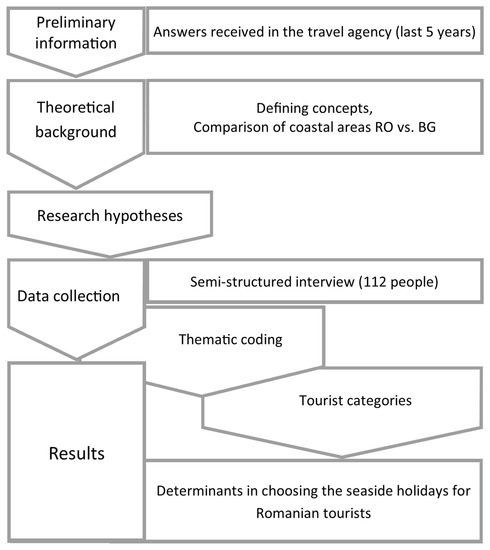 Preliminary information

Answers received in the travel agency (last 5 years)

Theoretical background

Defining concepts,
Comparison of coastal areas RO vs. BG

Research hypotheses

Data collection

Semi-structured interview (112 people)

Thematic coding

Tourist categories

Results

Determinants in choosing the seaside holidays for Romanian tourists